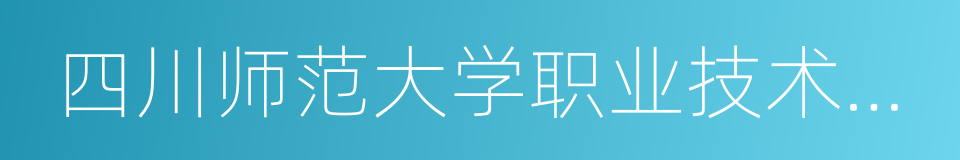 四川师范大学职业技术...